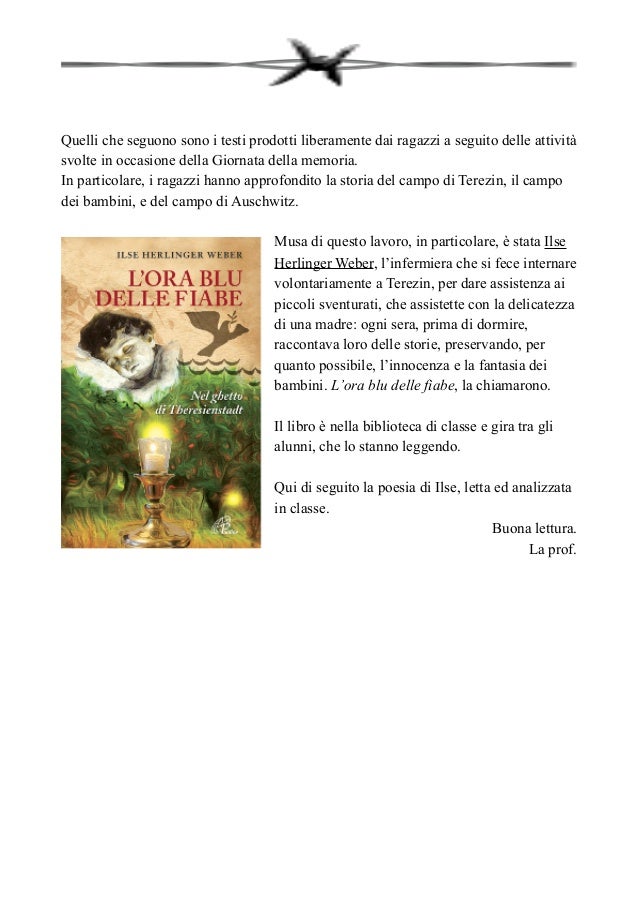 Quelli che seguono sono i testi prodotti liberamente dai ragazzi a seguito delle attività svolte in occasione della Giornata della memoria.
In particolare, i ragazzi hanno approfondito la storia del campo di Terezin, il campo dei bambini, e del campo di Auschwitz.

ILSE HERLINGER WEBER
L'ORA BLU DELLE FIABE
Nel ghetto di Theresienstadt

Musa di questo lavoro, in particolare, è stata Ilse Herlinger Weber, l'infermiera che si fece internare volontariamente a Terezin, per dare assistenza ai piccoli sventurati, che assistette con la delicatezza di una madre: ogni sera, prima di dormire, raccontava loro delle storie, preservando, per quanto possibile, l'innocenza e la fantasia dei bambini. L'ora blu delle fiabe, la chiamarono.

Il libro è nella biblioteca di classe e gira tra gli alunni, che lo stanno leggendo.

Qui di seguito la poesia di Ilse, letta ed analizzata in classe.

Buona lettura.
La prof.